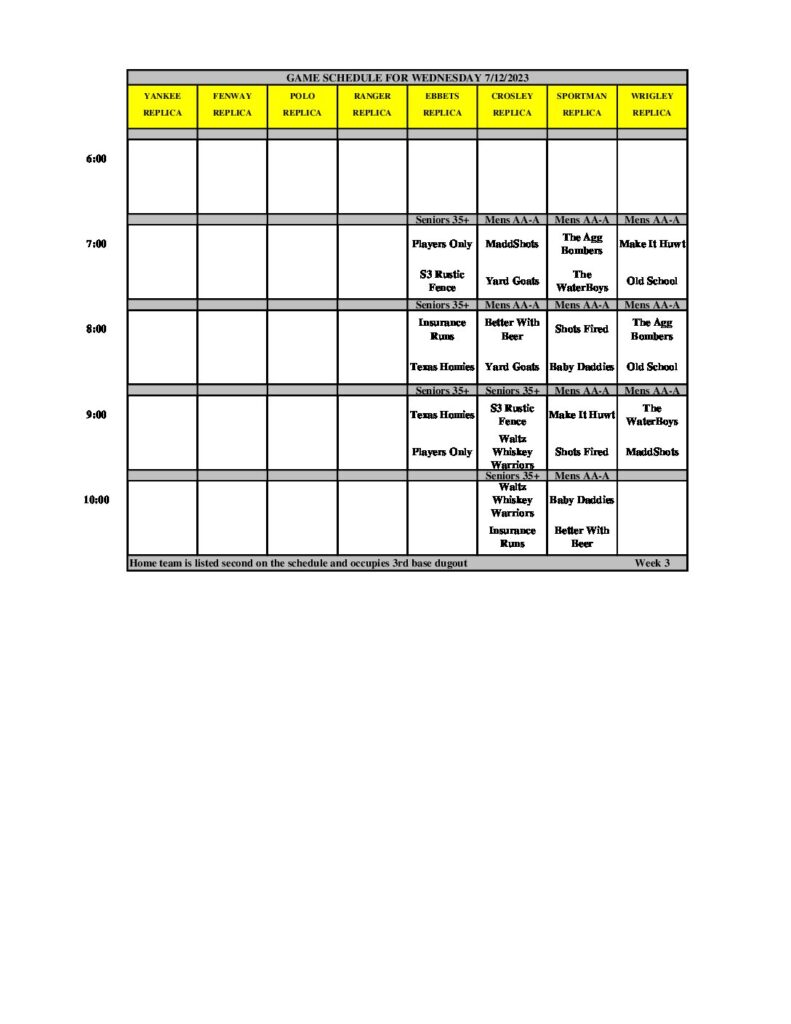 GAME SCHEDULE FOR WEDNESDAY 7/12/2023

| | YANKEE REPLICA | FENWAY REPLICA | POLO REPLICA | RANGER REPLICA | EBBETS REPLICA | CROSLEY REPLICA | SPORTMAN REPLICA | WRIGLEY REPLICA |
|---|---|---|---|---|---|---|---|---|
| 6:00 | | | | | | | | |
| | | | | | Seniors 35+ | Mens AA-A | Mens AA-A | Mens AA-A |
| 7:00 | | | | | Players Only | MaddShots | The Agg Bombers | Make It Huwt |
| | | | | | S3 Rustic Fence | Yard Goats | The WaterBoys | Old School |
| | | | | | Seniors 35+ | Mens AA-A | Mens AA-A | Mens AA-A |
| 8:00 | | | | | Insurance Runs | Better With Beer | Shots Fired | The Agg Bombers |
| | | | | | Texas Homies | Yard Goats | Baby Daddies | Old School |
| | | | | | Seniors 35+ | Seniors 35+ | Mens AA-A | Mens AA-A |
| 9:00 | | | | | Texas Homies | S3 Rustic Fence | Make It Huwt | The WaterBoys |
| | | | | | Players Only | Waltz Whiskey Warriors | Shots Fired | MaddShots |
| | | | | | | Seniors 35+ | Mens AA-A | |
| 10:00 | | | | | | Waltz Whiskey Warriors | Baby Daddies | |
| | | | | | | Insurance Runs | Better With Beer | |

Home team is listed second on the schedule and occupies 3rd base dugout Week 3